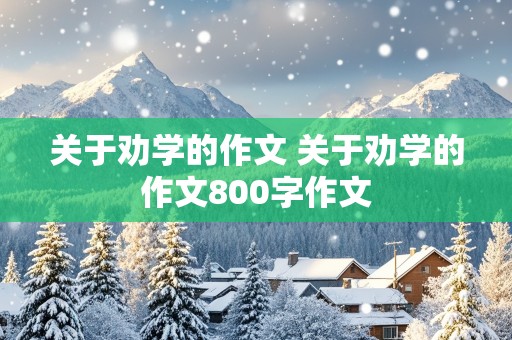 关于劝学的作文 关于劝学的作文800字作文